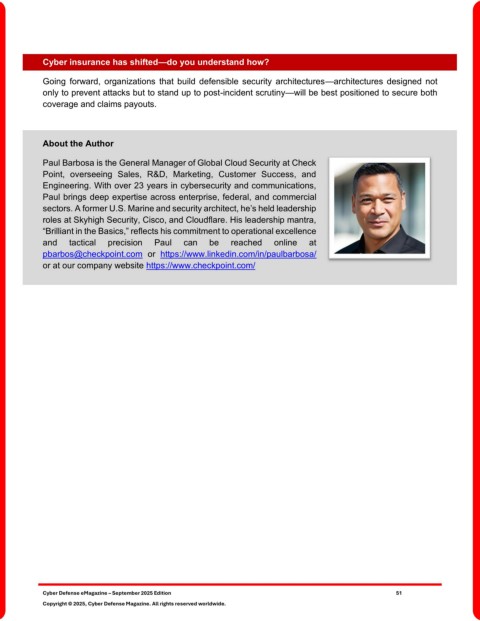 Cyber insurance has shifted—do you understand how?

Going forward, organizations that build defensible security architectures—architectures designed not only to prevent attacks but to stand up to post-incident scrutiny—will be best positioned to secure both coverage and claims payouts.

About the Author

Paul Barbosa is the General Manager of Global Cloud Security at Check Point, overseeing Sales, R&D, Marketing, Customer Success, and Engineering. With over 23 years in cybersecurity and communications, Paul brings deep expertise across enterprise, federal, and commercial sectors. A former U.S. Marine and security architect, he's held leadership roles at Skyhigh Security, Cisco, and Cloudflare. His leadership mantra, "Brilliant in the Basics," reflects his commitment to operational excellence and tactical precision Paul can be reached online at pbarbos@checkpoint.com or https://www.linkedin.com/in/paulbarbosa/ or at our company website https://www.checkpoint.com/

Cyber Defense eMagazine – September 2025 Edition 51

Copyright © 2025, Cyber Defense Magazine. All rights reserved worldwide.